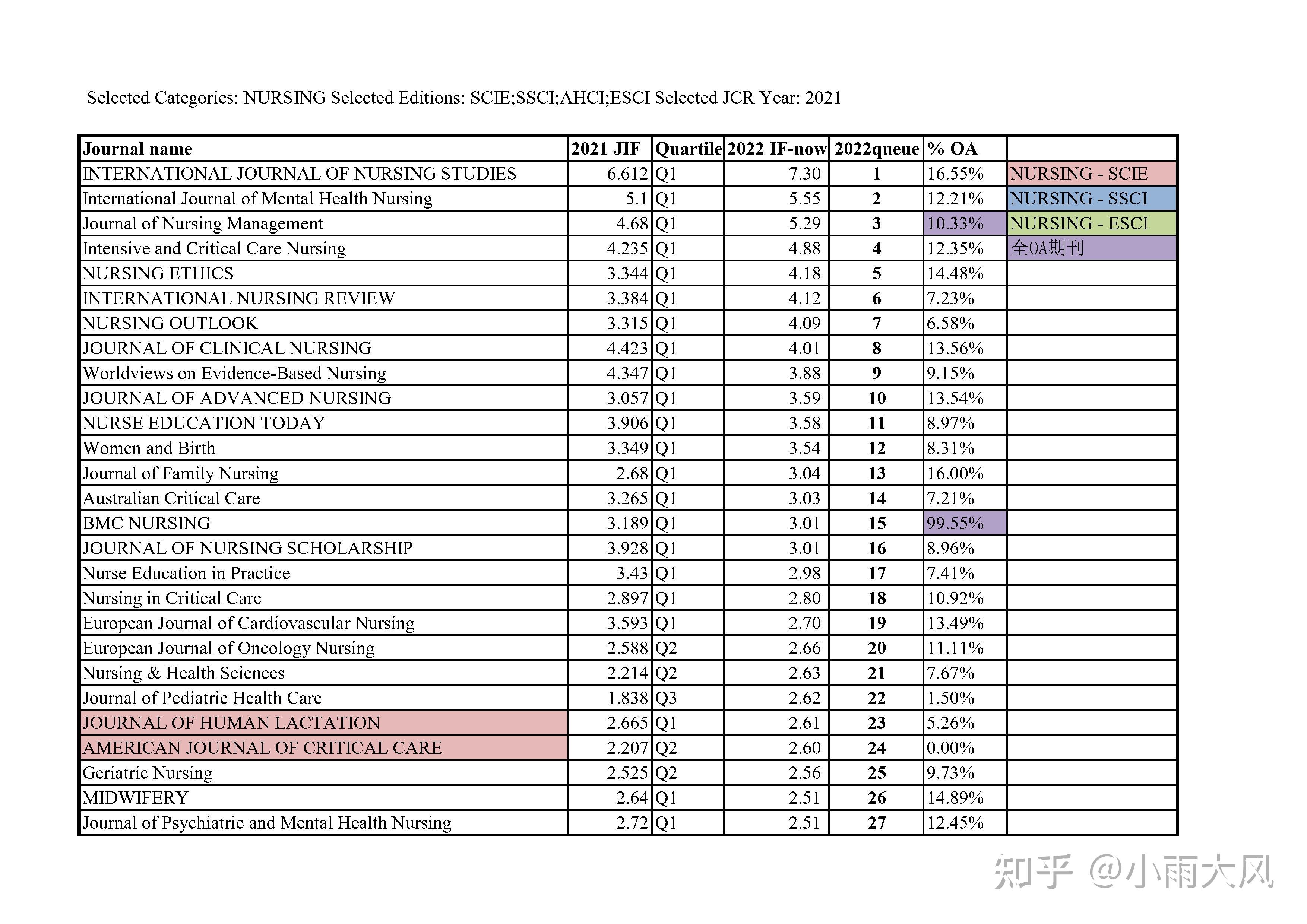 Selected Categories: NURSING Selected Editions: SCIE;SSCI;AHCI;ESCI Selected JCR Year: 2021

| Journal name | 2021 JIF | Quartile | 2022 IF-now | 2022queue | % OA | |
|---|---|---|---|---|---|---|
| INTERNATIONAL JOURNAL OF NURSING STUDIES | 6.612 | Q1 | 7.30 | 1 | 16.55% | NURSING - SCIE |
| International Journal of Mental Health Nursing | 5.1 | Q1 | 5.55 | 2 | 12.21% | NURSING - SSCI |
| Journal of Nursing Management | 4.68 | Q1 | 5.29 | 3 | 10.33% | NURSING - ESCI |
| Intensive and Critical Care Nursing | 4.235 | Q1 | 4.88 | 4 | 12.35% | 全OA期刊 |
| NURSING ETHICS | 3.344 | Q1 | 4.18 | 5 | 14.48% | |
| INTERNATIONAL NURSING REVIEW | 3.384 | Q1 | 4.12 | 6 | 7.23% | |
| NURSING OUTLOOK | 3.315 | Q1 | 4.09 | 7 | 6.58% | |
| JOURNAL OF CLINICAL NURSING | 4.423 | Q1 | 4.01 | 8 | 13.56% | |
| Worldviews on Evidence-Based Nursing | 4.347 | Q1 | 3.88 | 9 | 9.15% | |
| JOURNAL OF ADVANCED NURSING | 3.057 | Q1 | 3.59 | 10 | 13.54% | |
| NURSE EDUCATION TODAY | 3.906 | Q1 | 3.58 | 11 | 8.97% | |
| Women and Birth | 3.349 | Q1 | 3.54 | 12 | 8.31% | |
| Journal of Family Nursing | 2.68 | Q1 | 3.04 | 13 | 16.00% | |
| Australian Critical Care | 3.265 | Q1 | 3.03 | 14 | 7.21% | |
| BMC NURSING | 3.189 | Q1 | 3.01 | 15 | 99.55% | |
| JOURNAL OF NURSING SCHOLARSHIP | 3.928 | Q1 | 3.01 | 16 | 8.96% | |
| Nurse Education in Practice | 3.43 | Q1 | 2.98 | 17 | 7.41% | |
| Nursing in Critical Care | 2.897 | Q1 | 2.80 | 18 | 10.92% | |
| European Journal of Cardiovascular Nursing | 3.593 | Q1 | 2.70 | 19 | 13.49% | |
| European Journal of Oncology Nursing | 2.588 | Q2 | 2.66 | 20 | 11.11% | |
| Nursing & Health Sciences | 2.214 | Q2 | 2.63 | 21 | 7.67% | |
| Journal of Pediatric Health Care | 1.838 | Q3 | 2.62 | 22 | 1.50% | |
| JOURNAL OF HUMAN LACTATION | 2.665 | Q1 | 2.61 | 23 | 5.26% | |
| AMERICAN JOURNAL OF CRITICAL CARE | 2.207 | Q2 | 2.60 | 24 | 0.00% | |
| Geriatric Nursing | 2.525 | Q2 | 2.56 | 25 | 9.73% | |
| MIDWIFERY | 2.64 | Q1 | 2.51 | 26 | 14.89% | |
| Journal of Psychiatric and Mental Health Nursing | 2.72 | Q1 | 2.51 | 27 | 12.45% | |

知乎 @小雨大风